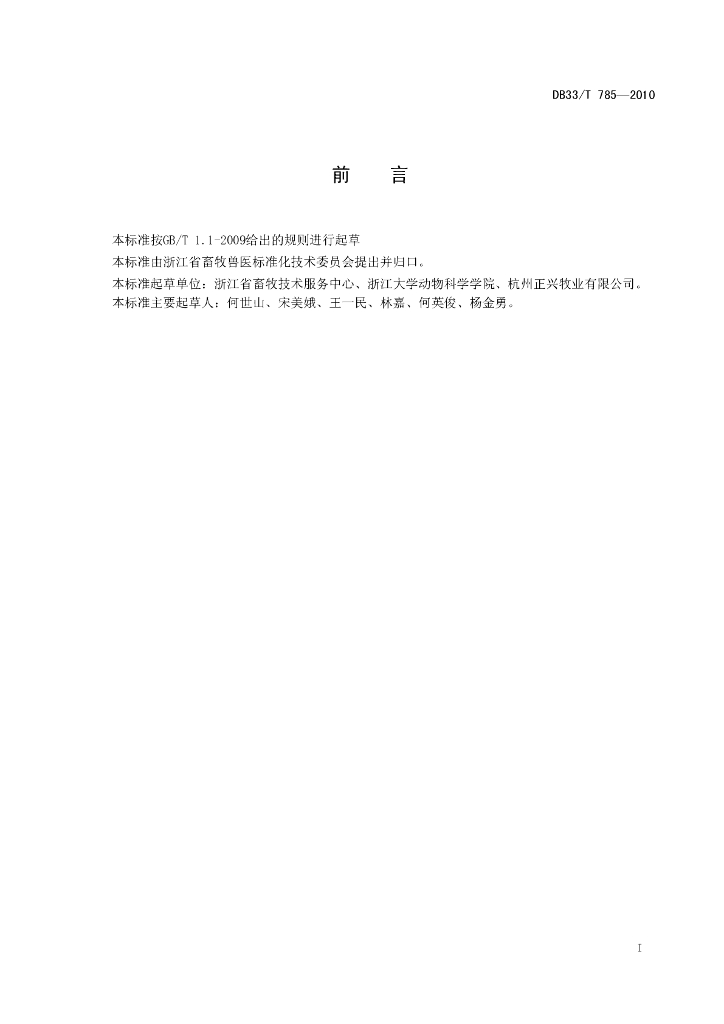 DB33/T 785—2010

前　言

本标准按GB/T 1.1-2009给出的规则进行起草

本标准由浙江省畜牧兽医标准化技术委员会提出并归口。

本标准起草单位：浙江省畜牧技术服务中心、浙江大学动物科学学院、杭州正兴牧业有限公司。

本标准主要起草人：何世山、宋美娥、王一民、林嘉、何英俊、杨金勇。

I